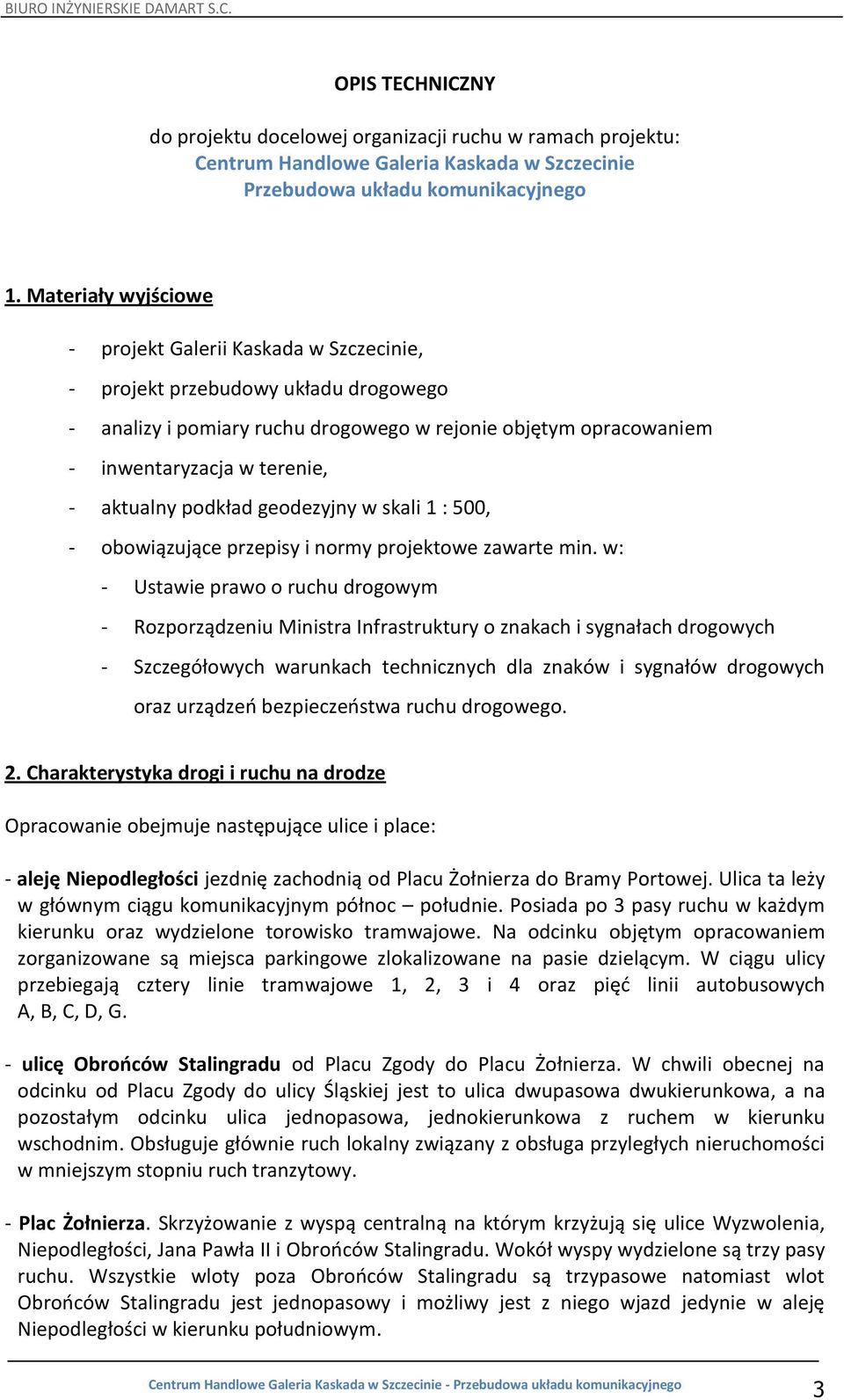 BIURO INŻYNIERSKIE DAMART S.C.

OPIS TECHNICZNY

do projektu docelowej organizacji ruchu w ramach projektu:
Centrum Handlowe Galeria Kaskada w Szczecinie
Przebudowa układu komunikacyjnego

1. Materiały wyjściowe

- projekt Galerii Kaskada w Szczecinie,
- projekt przebudowy układu drogowego
- analizy i pomiary ruchu drogowego w rejonie objętym opracowaniem
- inwentaryzacja w terenie,
- aktualny podkład geodezyjny w skali 1 : 500,
- obowiązujące przepisy i normy projektowe zawarte min. w:
  - Ustawie prawo o ruchu drogowym
  - Rozporządzeniu Ministra Infrastruktury o znakach i sygnałach drogowych
  - Szczegółowych warunkach technicznych dla znaków i sygnałów drogowych oraz urządzeń bezpieczeństwa ruchu drogowego.

2. Charakterystyka drogi i ruchu na drodze

Opracowanie obejmuje następujące ulice i place:

- aleję Niepodległości jezdnię zachodnią od Placu Żołnierza do Bramy Portowej. Ulica ta leży w głównym ciągu komunikacyjnym północ – południe. Posiada po 3 pasy ruchu w każdym kierunku oraz wydzielone torowisko tramwajowe. Na odcinku objętym opracowaniem zorganizowane są miejsca parkingowe zlokalizowane na pasie dzielącym. W ciągu ulicy przebiegają cztery linie tramwajowe 1, 2, 3 i 4 oraz pięć linii autobusowych A, B, C, D, G.

- ulicę Obrońców Stalingradu od Placu Zgody do Placu Żołnierza. W chwili obecnej na odcinku od Placu Zgody do ulicy Śląskiej jest to ulica dwupasowa dwukierunkowa, a na pozostałym odcinku ulica jednopasowa, jednokierunkowa z ruchem w kierunku wschodnim. Obsługuje głównie ruch lokalny związany z obsługa przyległych nieruchomości w mniejszym stopniu ruch tranzytowy.

- Plac Żołnierza. Skrzyżowanie z wyspą centralną na którym krzyżują się ulice Wyzwolenia, Niepodległości, Jana Pawła II i Obrońców Stalingradu. Wokół wyspy wydzielone są trzy pasy ruchu. Wszystkie wloty poza Obrońców Stalingradu są trzypasowe natomiast wlot Obrońców Stalingradu jest jednopasowy i możliwy jest z niego wjazd jedynie w aleję Niepodległości w kierunku południowym.

Centrum Handlowe Galeria Kaskada w Szczecinie - Przebudowa układu komunikacyjnego 3